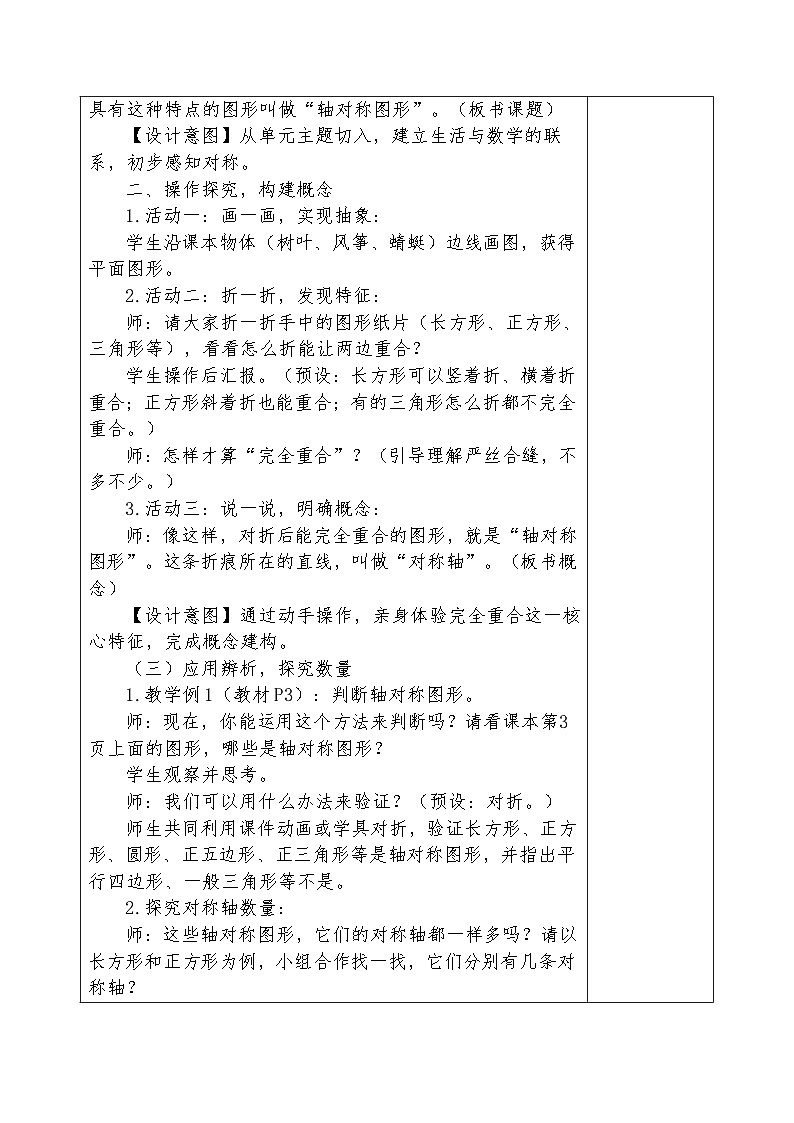 具有这种特点的图形叫做“轴对称图形”。（板书课题）

【设计意图】从单元主题切入，建立生活与数学的联系，初步感知对称。

二、操作探究，构建概念

1.活动一：画一画，实现抽象：

学生沿课本物体（树叶、风筝、蜻蜓）边线画图，获得平面图形。

2.活动二：折一折，发现特征：

师：请大家折一折手中的图形纸片（长方形、正方形、三角形等），看看怎么折能让两边重合？

学生操作后汇报。（预设：长方形可以竖着折、横着折重合；正方形斜着折也能重合；有的三角形怎么折都不完全重合。）

师：怎样才算“完全重合”？（引导理解严丝合缝，不多不少。）

3.活动三：说一说，明确概念：

师：像这样，对折后能完全重合的图形，就是“轴对称图形”。这条折痕所在的直线，叫做“对称轴”。（板书概念）

【设计意图】通过动手操作，亲身体验完全重合这一核心特征，完成概念建构。

（三）应用辨析，探究数量

1.教学例1（教材P3）：判断轴对称图形。

师：现在，你能运用这个方法来判断吗？请看课本第3页上面的图形，哪些是轴对称图形？

学生观察并思考。

师：我们可以用什么办法来验证？（预设：对折。）

师生共同利用课件动画或学具对折，验证长方形、正方形、圆形、正五边形、正三角形等是轴对称图形，并指出平行四边形、一般三角形等不是。

2.探究对称轴数量：

师：这些轴对称图形，它们的对称轴都一样多吗？请以长方形和正方形为例，小组合作找一找，它们分别有几条对称轴？